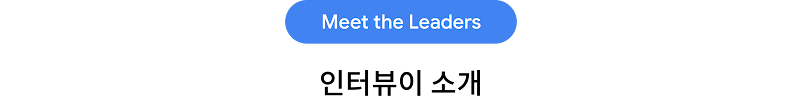 Meet the Leaders

인터뷰이 소개